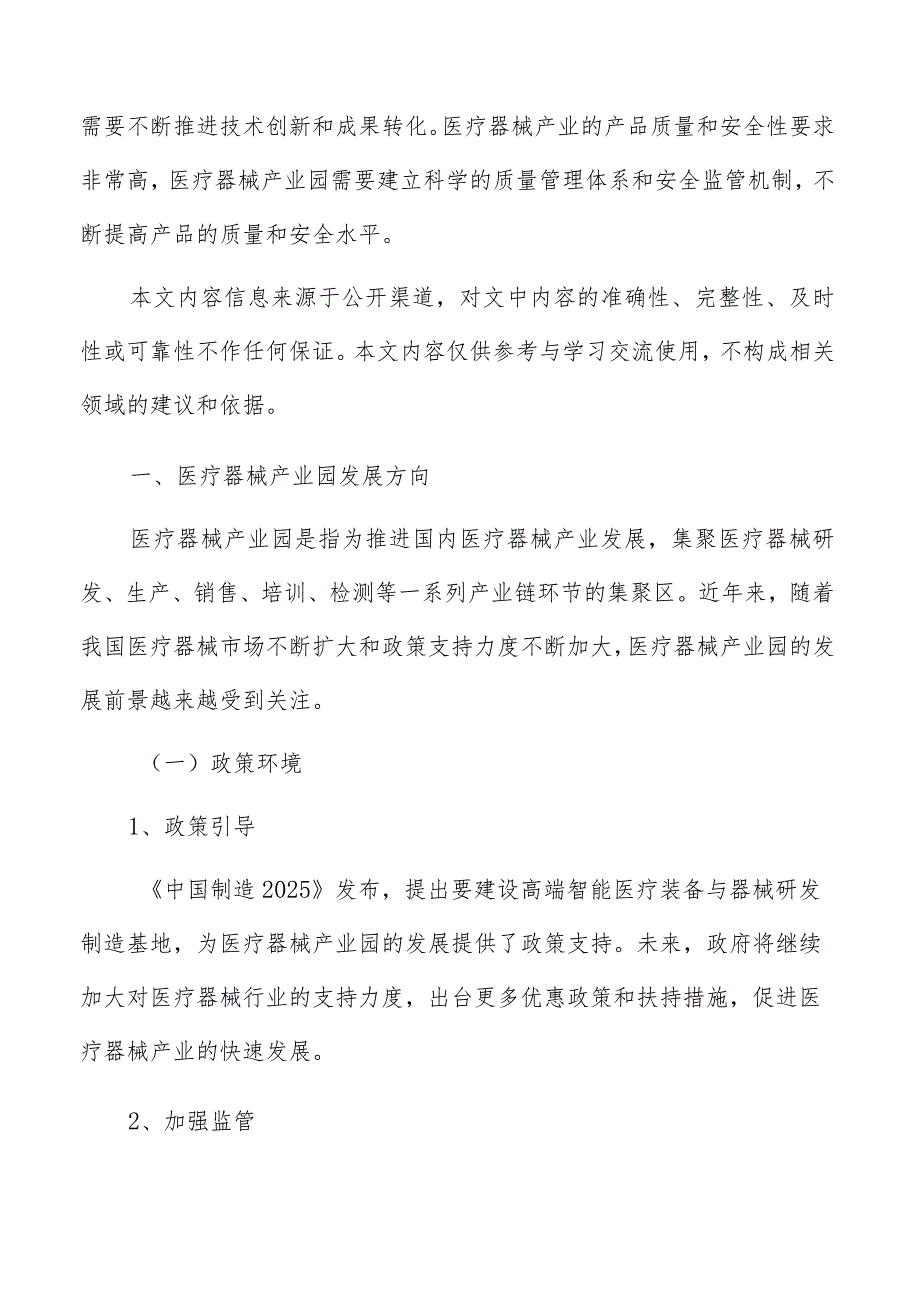 需要不断推进技术创新和成果转化。医疗器械产业的产品质量和安全性要求非常高，医疗器械产业园需要建立科学的质量管理体系和安全监管机制，不断提高产品的质量和安全水平。

本文内容信息来源于公开渠道，对文中内容的准确性、完整性、及时性或可靠性不作任何保证。本文内容仅供参考与学习交流使用，不构成相关领域的建议和依据。

一、医疗器械产业园发展方向

医疗器械产业园是指为推进国内医疗器械产业发展，集聚医疗器械研发、生产、销售、培训、检测等一系列产业链环节的集聚区。近年来，随着我国医疗器械市场不断扩大和政策支持力度不断加大，医疗器械产业园的发展前景越来越受到关注。

（一）政策环境

1、政策引导

《中国制造2025》发布，提出要建设高端智能医疗装备与器械研发制造基地，为医疗器械产业园的发展提供了政策支持。未来，政府将继续加大对医疗器械行业的支持力度，出台更多优惠政策和扶持措施，促进医疗器械产业的快速发展。

2、加强监管